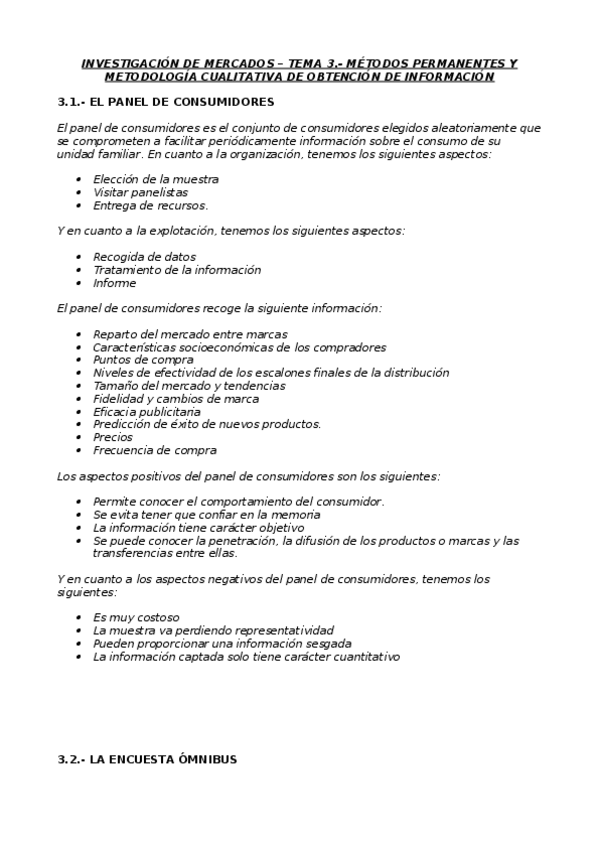 INVESTIGACIÓN DE MERCADOS – TEMA 3.- MÉTODOS PERMANENTES Y METODOLOGÍA CUALITATIVA DE OBTENCIÓN DE INFORMACIÓN

3.1.- EL PANEL DE CONSUMIDORES

El panel de consumidores es el conjunto de consumidores elegidos aleatoriamente que se comprometen a facilitar periódicamente información sobre el consumo de su unidad familiar. En cuanto a la organización, tenemos los siguientes aspectos:

• Elección de la muestra
• Visitar panelistas
• Entrega de recursos.

Y en cuanto a la explotación, tenemos los siguientes aspectos:

• Recogida de datos
• Tratamiento de la información
• Informe

El panel de consumidores recoge la siguiente información:

• Reparto del mercado entre marcas
• Características socioeconómicas de los compradores
• Puntos de compra
• Niveles de efectividad de los escalones finales de la distribución
• Tamaño del mercado y tendencias
• Fidelidad y cambios de marca
• Eficacia publicitaria
• Predicción de éxito de nuevos productos.
• Precios
• Frecuencia de compra

Los aspectos positivos del panel de consumidores son los siguientes:

• Permite conocer el comportamiento del consumidor.
• Se evita tener que confiar en la memoria
• La información tiene carácter objetivo
• Se puede conocer la penetración, la difusión de los productos o marcas y las transferencias entre ellas.

Y en cuanto a los aspectos negativos del panel de consumidores, tenemos los siguientes:

• Es muy costoso
• La muestra va perdiendo representatividad
• Pueden proporcionar una información sesgada
• La información captada solo tiene carácter cuantitativo

3.2.- LA ENCUESTA ÓMNIBUS